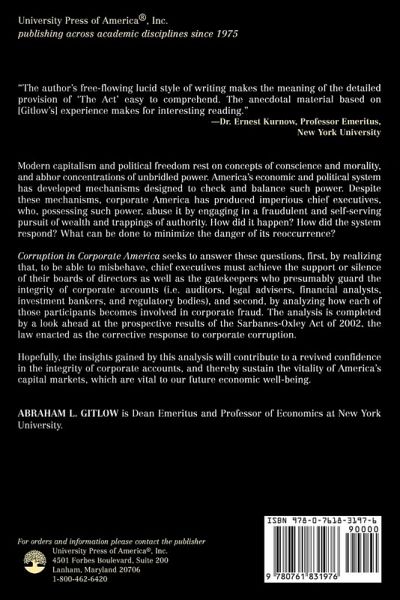 University Press of America®, Inc.
publishing across academic disciplines since 1975

"The author's free-flowing lucid style of writing makes the meaning of the detailed provision of 'The Act' easy to comprehend. The anecdotal material based on [Gitlow's] experience makes for interesting reading."
—Dr. Ernest Kurnow, Professor Emeritus, New York University

Modern capitalism and political freedom rest on concepts of conscience and morality, and abhor concentrations of unbridled power. America's economic and political system has developed mechanisms designed to check and balance such power. Despite these mechanisms, corporate America has produced imperious chief executives, who, possessing such power, abuse it by engaging in a fraudulent and self-serving pursuit of wealth and trappings of authority. How did it happen? How did the system respond? What can be done to minimize the danger of its reoccurrence?

Corruption in Corporate America seeks to answer these questions, first, by realizing that, to be able to misbehave, chief executives must achieve the support or silence of their boards of directors as well as the gatekeepers who presumably guard the integrity of corporate accounts (i.e. auditors, legal advisers, financial analysts, investment bankers, and regulatory bodies), and second, by analyzing how each of those participants becomes involved in corporate fraud. The analysis is completed by a look ahead at the prospective results of the Sarbanes-Oxley Act of 2002, the law enacted as the corrective response to corporate corruption.

Hopefully, the insights gained by this analysis will contribute to a revived confidence in the integrity of corporate accounts, and thereby sustain the vitality of America's capital markets, which are vital to our future economic well-being.

ABRAHAM L. GITLOW is Dean Emeritus and Professor of Economics at New York University.

For orders and information please contact the publisher
University Press of America®, Inc.
4501 Forbes Boulevard, Suite 200
Lanham, Maryland 20706
1-800-462-6420

ISBN 978-0-7618-3197-6
90000
9 780761 831976